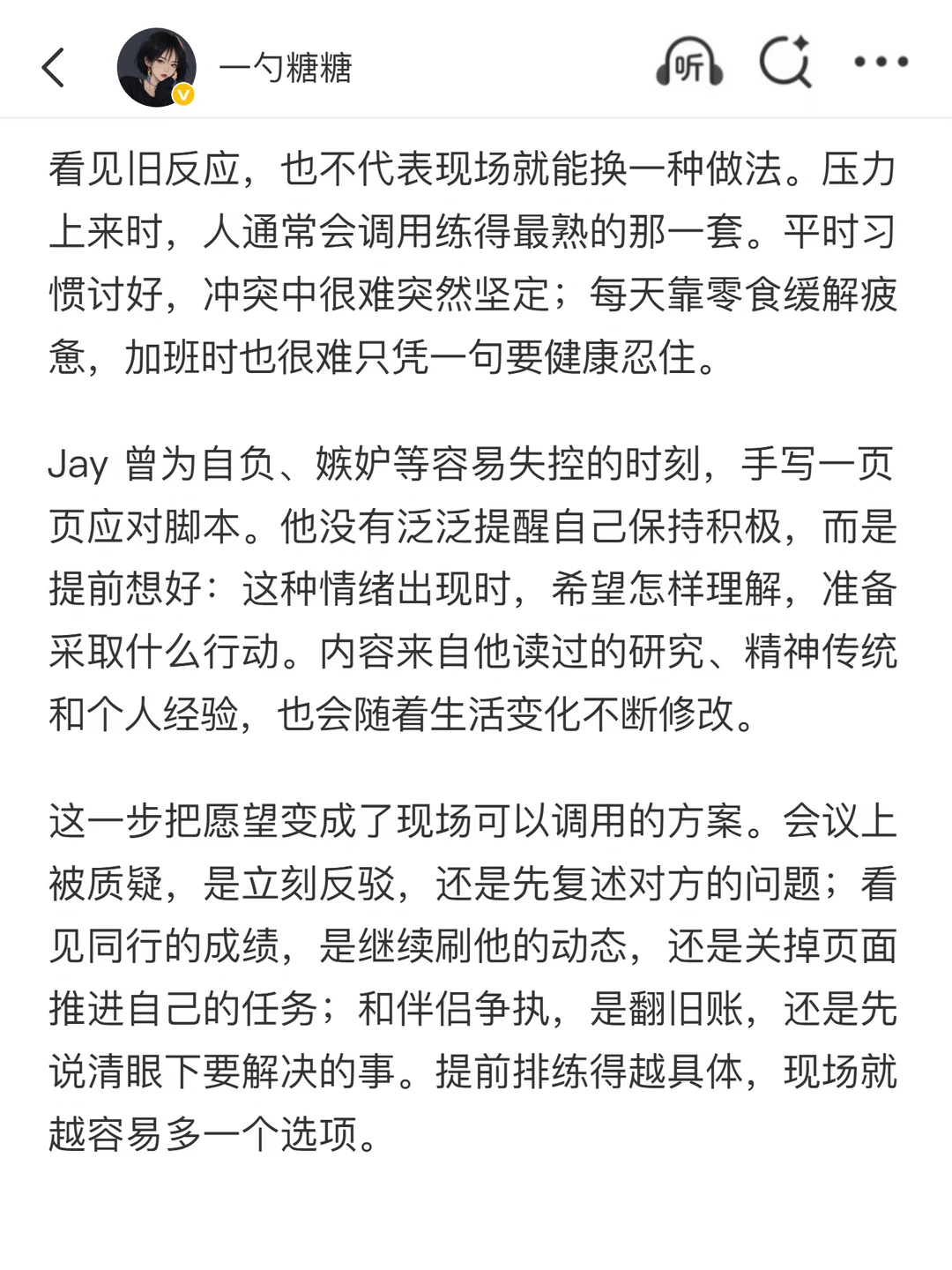 一勺糖糖

听

看见旧反应，也不代表现场就能换一种做法。压力上来时，人通常会调用练得最熟的那一套。平时习惯讨好，冲突中很难突然坚定；每天靠零食缓解疲惫，加班时也很难只凭一句要健康忍住。

Jay 曾为自负、嫉妒等容易失控的时刻，手写一页页应对脚本。他没有泛泛提醒自己保持积极，而是提前想好：这种情绪出现时，希望怎样理解，准备采取什么行动。内容来自他读过的研究、精神传统和个人经验，也会随着生活变化不断修改。

这一步把愿望变成了现场可以调用的方案。会议上被质疑，是立刻反驳，还是先复述对方的问题；看见同行的成绩，是继续刷他的动态，还是关掉页面推进自己的任务；和伴侣争执，是翻旧账，还是先说清眼下要解决的事。提前排练得越具体，现场就越容易多一个选项。